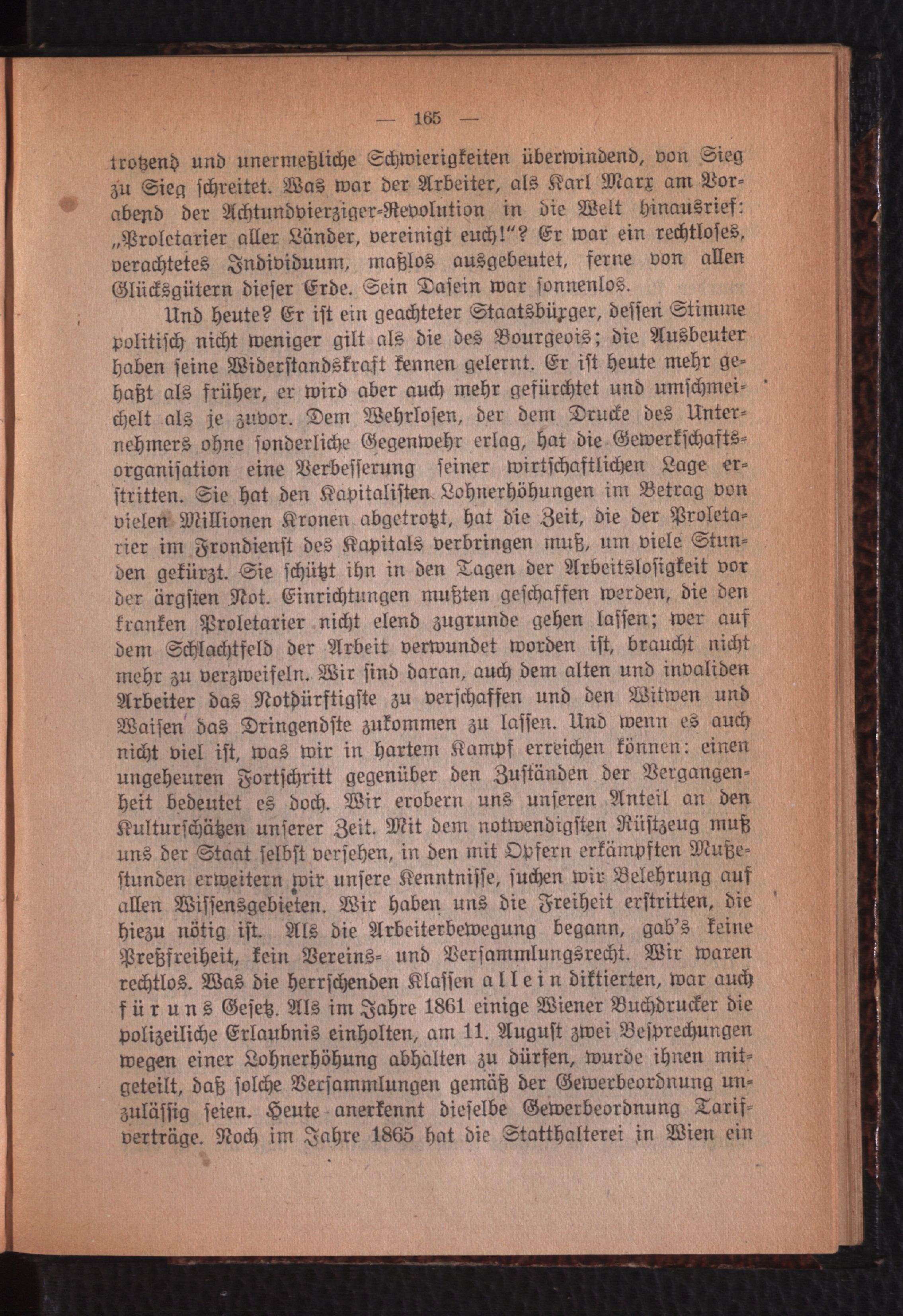 — 165 —

trotzend und unermeßliche Schwierigkeiten überwindend, von Sieg zu Sieg schreitet. Was war der Arbeiter, als Karl Marx am Vorabend der Achtundvierziger-Revolution in die Welt hinausrief: „Proletarier aller Länder, vereinigt euch!“? Er war ein rechtloses, verachtetes Individuum, maßlos ausgebeutet, ferne von allen Glücksgütern dieser Erde. Sein Dasein war sonnenlos.

Und heute? Er ist ein geachteter Staatsbürger, dessen Stimme politisch nicht weniger gilt als die des Bourgeois; die Ausbeuter haben seine Widerstandskraft kennen gelernt. Er ist heute mehr gehaßt als früher, er wird aber auch mehr gefürchtet und umschmeichelt als je zuvor. Dem Wehrlosen, der dem Drucke des Unternehmers ohne sonderliche Gegenwehr erlag, hat die Gewerkschaftsorganisation eine Verbesserung seiner wirtschaftlichen Lage erstritten. Sie hat den Kapitalisten Lohnerhöhungen im Betrag von vielen Millionen Kronen abgetrotzt, hat die Zeit, die der Proletarier im Frondienst des Kapitals verbringen muß, um viele Stunden gekürzt. Sie schützt ihn in den Tagen der Arbeitslosigkeit vor der ärgsten Not. Einrichtungen mußten geschaffen werden, die den kranken Proletarier nicht elend zugrunde gehen lassen; wer auf dem Schlachtfeld der Arbeit verwundet worden ist, braucht nicht mehr zu verzweifeln. Wir sind daran, auch dem alten und invaliden Arbeiter das Notdürftigste zu verschaffen und den Witwen und Waisen das Dringendste zukommen zu lassen. Und wenn es auch nicht viel ist, was wir in hartem Kampf erreichen können: einen ungeheuren Fortschritt gegenüber den Zuständen der Vergangenheit bedeutet es doch. Wir erobern uns unseren Anteil an den Kulturschätzen unserer Zeit. Mit dem notwendigsten Rüstzeug muß uns der Staat selbst versehen, in den mit Opfern erkämpften Mußestunden erweitern wir unsere Kenntnisse, suchen wir Belehrung auf allen Wissensgebieten. Wir haben uns die Freiheit erstritten, die hiezu nötig ist. Als die Arbeiterbewegung begann, gab's keine Preßfreiheit, kein Vereins- und Versammlungsrecht. Wir waren rechtlos. Was die herrschenden Klassen allein diktierten, war auch für uns Gesetz. Als im Jahre 1861 einige Wiener Buchdrucker die polizeiliche Erlaubnis einholten, am 11. August zwei Besprechungen wegen einer Lohnerhöhung abhalten zu dürfen, wurde ihnen mitgeteilt, daß solche Versammlungen gemäß der Gewerbeordnung unzulässig seien. Heute anerkennt dieselbe Gewerbeordnung Tarifverträge. Noch im Jahre 1865 hat die Statthalterei in Wien ein